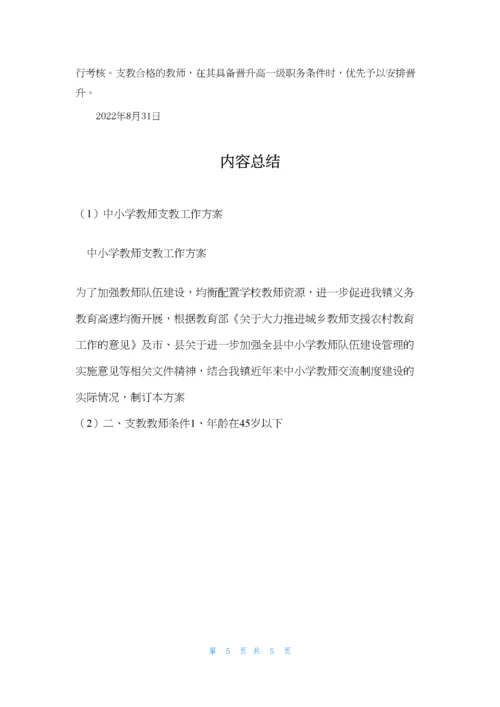 行考核。支教合格的教师，在其具备晋升高一级职务条件时，优先予以安排晋升。

2022年8月31日

内容总结

（1）中小学教师支教工作方案

中小学教师支教工作方案

为了加强教师队伍建设，均衡配置学校教师资源，进一步促进我镇义务教育高速均衡开展，根据教育部《关于大力推进城乡教师支援农村教育工作的意见》及市、县关于进一步加强全县中小学教师队伍建设管理的实施意见等相关文件精神，结合我镇近年来中小学教师交流制度建设的实际情况，制订本方案

（2）二、支教教师条件1、年龄在45岁以下

第 5 页 共 5 页